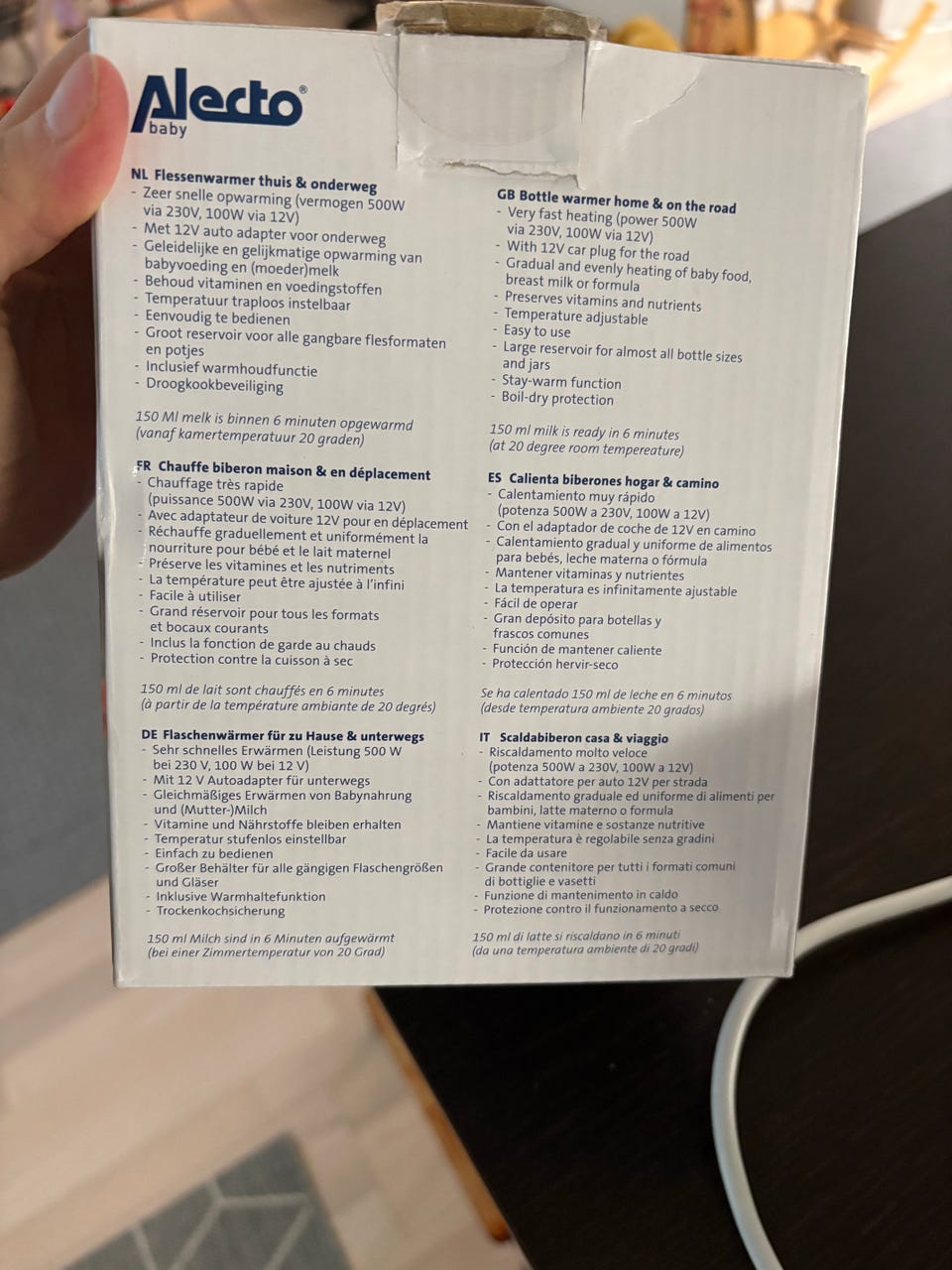 Alecto® baby

NL Flessenwarmer thuis & onderweg
- Zeer snelle opwarming (vermogen 500W via 230V, 100W via 12V)
- Met 12V auto adapter voor onderweg
- Geleidelijke en gelijkmatige opwarming van babyvoeding en (moeder)melk
- Behoud vitaminen en voedingstoffen
- Temperatuur traploos instelbaar
- Eenvoudig te bedienen
- Groot reservoir voor alle gangbare flesformaten en potjes
- Inclusief warmhoudfunctie
- Droogkookbeveiliging

150 Ml melk is binnen 6 minuten opgewarmd (vanaf kamertemperatuur 20 graden)

FR Chauffe biberon maison & en déplacement
- Chauffage très rapide (puissance 500W via 230V, 100W via 12V)
- Avec adaptateur de voiture 12V pour en déplacement
- Réchauffe graduellement et uniformément la nourriture pour bébé et le lait maternel
- Préserve les vitamines et les nutriments
- La température peut être ajustée à l'infini
- Facile à utiliser
- Grand réservoir pour tous les formats et bocaux courants
- Inclus la fonction de garde au chauds
- Protection contre la cuisson à sec

150 ml de lait sont chauffés en 6 minutes (à partir de la température ambiante de 20 degrés)

DE Flaschenwärmer für zu Hause & unterwegs
- Sehr schnelles Erwärmen (Leistung 500 W bei 230 V, 100 W bei 12 V)
- Mit 12 V Autoadapter für unterwegs
- Gleichmäßiges Erwärmen von Babynahrung und (Mutter-)Milch
- Vitamine und Nährstoffe bleiben erhalten
- Temperatur stufenlos einstellbar
- Einfach zu bedienen
- Großer Behälter für alle gängigen Flaschengrößen und Gläser
- Inklusive Warmhaltefunktion
- Trockenkochsicherung

150 ml Milch sind in 6 Minuten aufgewärmt (bei einer Zimmertemperatur von 20 Grad)

GB Bottle warmer home & on the road
- Very fast heating (power 500W via 230V, 100W via 12V)
- With 12V car plug for the road
- Gradual and evenly heating of baby food, breast milk or formula
- Preserves vitamins and nutrients
- Temperature adjustable
- Easy to use
- Large reservoir for almost all bottle sizes and jars
- Stay-warm function
- Boil-dry protection

150 ml milk is ready in 6 minutes (at 20 degree room tempereature)

ES Calienta biberones hogar & camino
- Calentamiento muy rápido (potenza 500W a 230V, 100W a 12V)
- Con el adaptador de coche de 12V en camino
- Calentamiento gradual y uniforme de alimentos para bebés, leche materna o fórmula
- Mantener vitaminas y nutrientes
- La temperatura es infinitamente ajustable
- Fácil de operar
- Gran depósito para botellas y frascos comunes
- Función de mantener caliente
- Protección hervir-seco

Se ha calentado 150 ml de leche en 6 minutos (desde temperatura ambiente 20 grados)

IT Scaldabiberon casa & viaggio
- Riscaldamento molto veloce (potenza 500W a 230V, 100W a 12V)
- Con adattatore per auto 12V per strada
- Riscaldamento graduale ed uniforme di alimenti per bambini, latte materno o formula
- Mantiene vitamine e sostanze nutritive
- La temperatura è regolabile senza gradini
- Facile da usare
- Grande contenitore per tutti i formati comuni di bottiglie e vasetti
- Funzione di mantenimento in caldo
- Protezione contro il funzionamento a secco

150 ml di latte si riscaldano in 6 minuti (da una temperatura ambiente di 20 gradi)